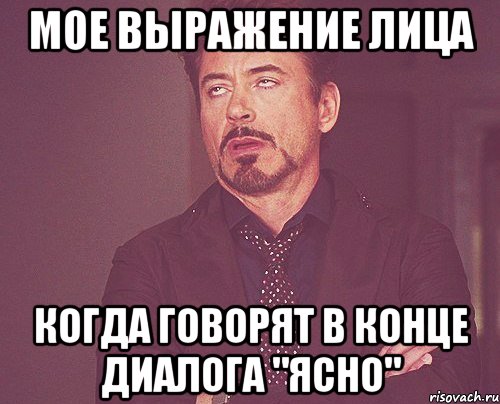 МОЕ ВЫРАЖЕНИЕ ЛИЦА

КОГДА ГОВОРЯТ В КОНЦЕ ДИАЛОГА "ЯСНО"

risovach.ru